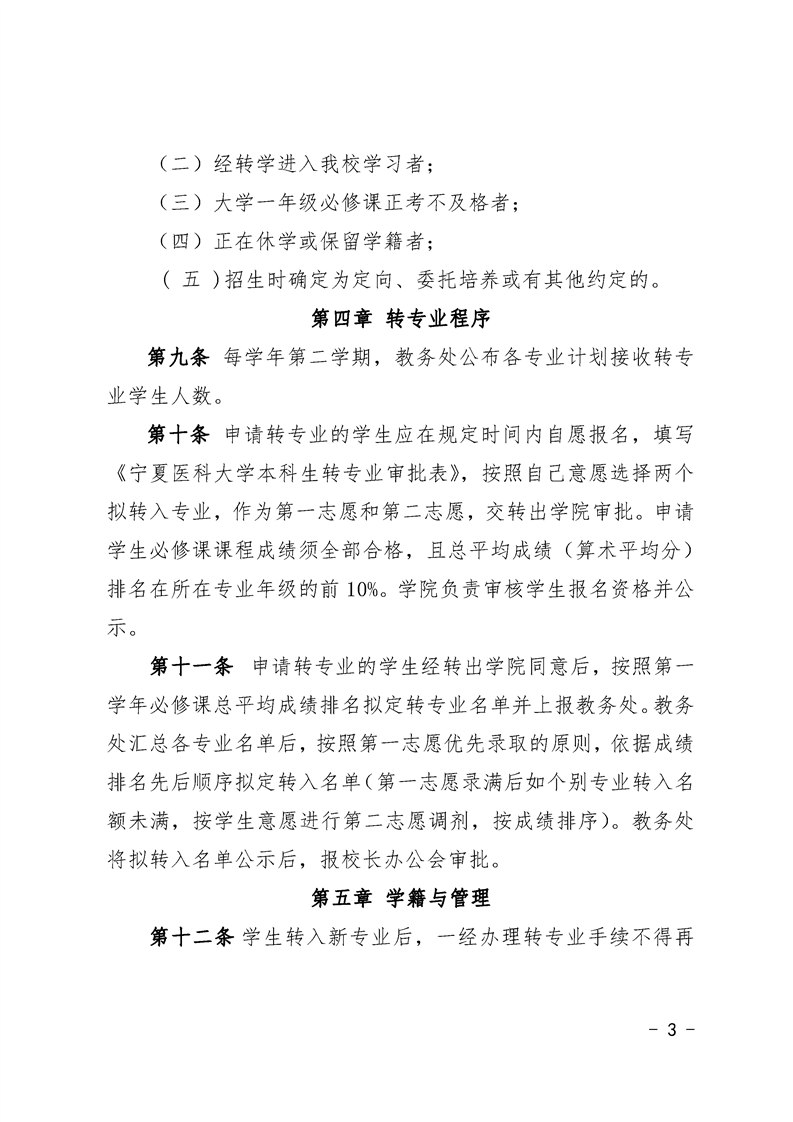 （二）经转学进入我校学习者；

（三）大学一年级必修课正考不及格者；

（四）正在休学或保留学籍者；

（ 五 ）招生时确定为定向、委托培养或有其他约定的。

第四章 转专业程序

第九条 每学年第二学期，教务处公布各专业计划接收转专业学生人数。

第十条 申请转专业的学生应在规定时间内自愿报名，填写《宁夏医科大学本科生转专业审批表》，按照自己意愿选择两个拟转入专业，作为第一志愿和第二志愿，交转出学院审批。申请学生必修课课程成绩须全部合格，且总平均成绩（算术平均分）排名在所在专业年级的前 10%。学院负责审核学生报名资格并公示。

第十一条 申请转专业的学生经转出学院同意后，按照第一学年必修课总平均成绩排名拟定转专业名单并上报教务处。教务处汇总各专业名单后，按照第一志愿优先录取的原则，依据成绩排名先后顺序拟定转入名单（第一志愿录满后如个别专业转入名额未满，按学生意愿进行第二志愿调剂，按成绩排序）。教务处将拟转入名单公示后，报校长办公会审批。

第五章 学籍与管理

第十二条 学生转入新专业后，一经办理转专业手续不得再

- 3 -